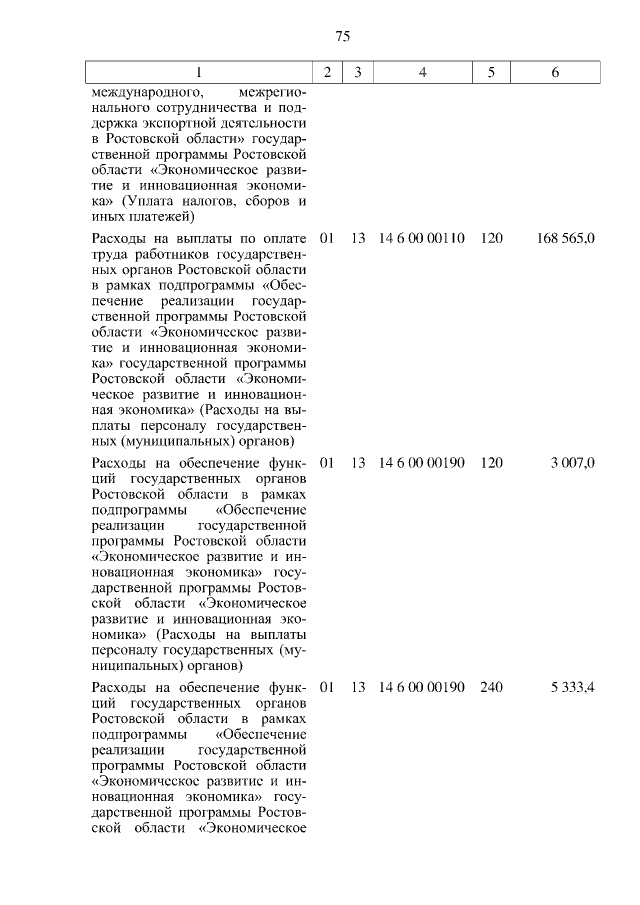 75

| 1 | 2 | 3 | 4 | 5 | 6 |
|---|---|---|---|---|---|
| международного, межрегионального сотрудничества и поддержка экспортной деятельности в Ростовской области» государственной программы Ростовской области «Экономическое развитие и инновационная экономика» (Уплата налогов, сборов и иных платежей) | | | | | |
| Расходы на выплаты по оплате труда работников государственных органов Ростовской области в рамках подпрограммы «Обеспечение реализации государственной программы Ростовской области «Экономическое развитие и инновационная экономика» государственной программы Ростовской области «Экономическое развитие и инновационная экономика» (Расходы на выплаты персоналу государственных (муниципальных) органов) | 01 | 13 | 14 6 00 00110 | 120 | 168 565,0 |
| Расходы на обеспечение функций государственных органов Ростовской области в рамках подпрограммы «Обеспечение реализации государственной программы Ростовской области «Экономическое развитие и инновационная экономика» государственной программы Ростовской области «Экономическое развитие и инновационная экономика» (Расходы на выплаты персоналу государственных (муниципальных) органов) | 01 | 13 | 14 6 00 00190 | 120 | 3 007,0 |
| Расходы на обеспечение функций государственных органов Ростовской области в рамках подпрограммы «Обеспечение реализации государственной программы Ростовской области «Экономическое развитие и инновационная экономика» государственной программы Ростовской области «Экономическое | 01 | 13 | 14 6 00 00190 | 240 | 5 333,4 |